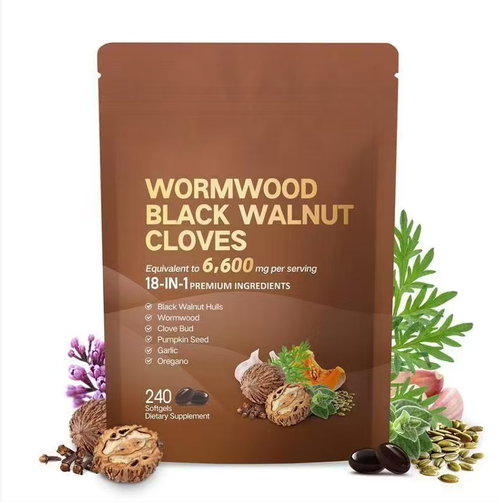 WORMWOOD BLACK WALNUT CLOVES

Equivalent to 6,600 mg per serving

18-IN-1 PREMIUM INGREDIENTS

Black Walnut Hulls
Wormwood
Clove Bud
Pumpkin Seed
Garlic
Oregano

240
Softgels
Dietary Supplement